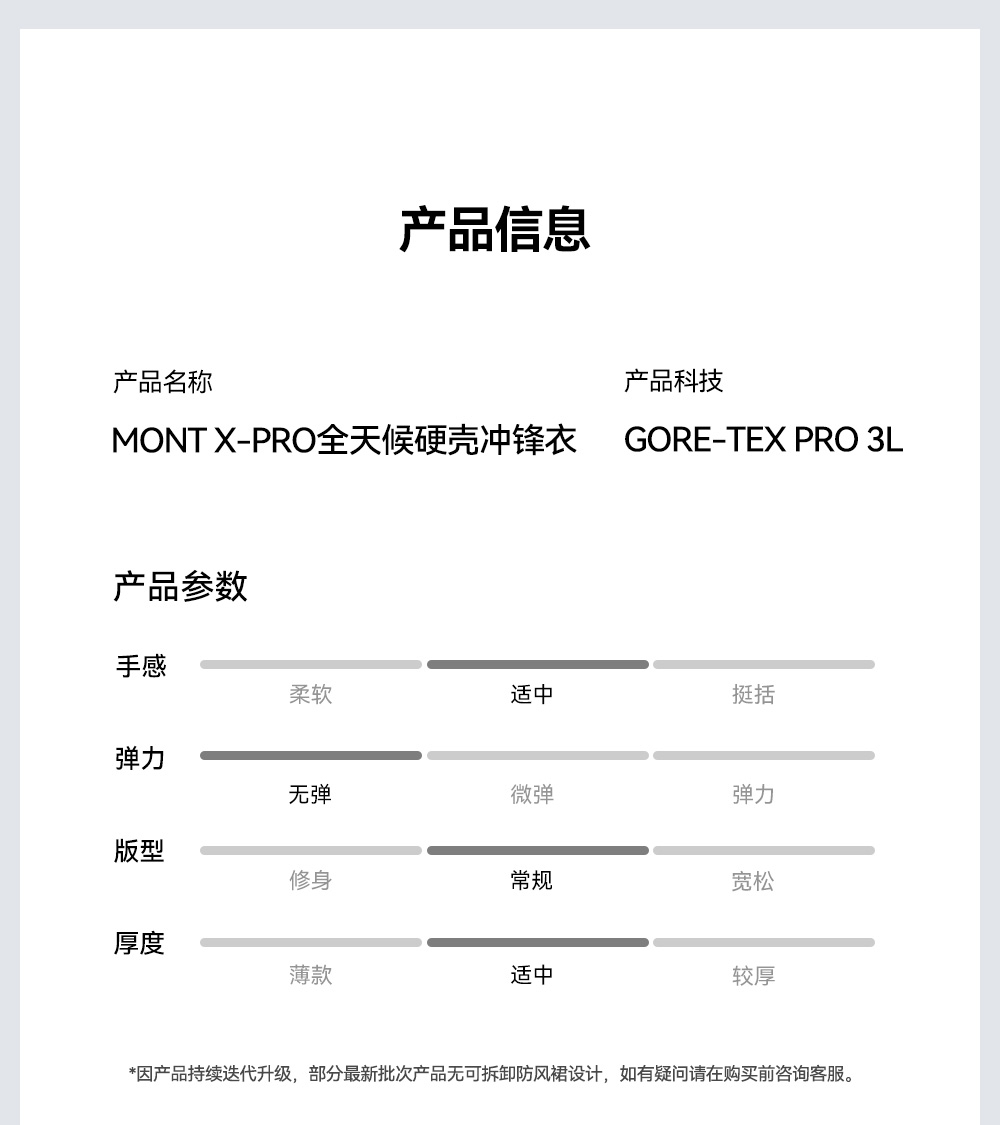 产品信息

产品名称
MONT X-PRO全天候硬壳冲锋衣

产品科技
GORE-TEX PRO 3L

产品参数

手感
柔软 适中 挺括

弹力
无弹 微弹 弹力

版型
修身 常规 宽松

厚度
薄款 适中 较厚

*因产品持续迭代升级，部分最新批次产品无可拆卸防风裙设计，如有疑问请在购买前咨询客服。